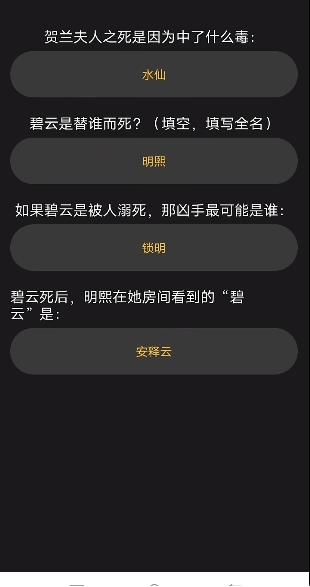 贺兰夫人之死是因为中了什么毒：

水仙

碧云是替谁而死？（填空，填写全名）

明熙

如果碧云是被人溺死，那凶手最可能是谁：

锁明

碧云死后，明熙在她房间看到的“碧云”是：

安释云